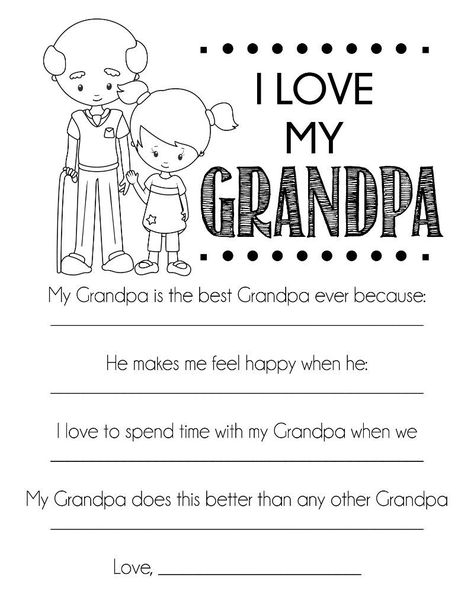 I LOVE MY GRANDPA

My Grandpa is the best Grandpa ever because:

He makes me feel happy when he:

I love to spend time with my Grandpa when we

My Grandpa does this better than any other Grandpa

Love,